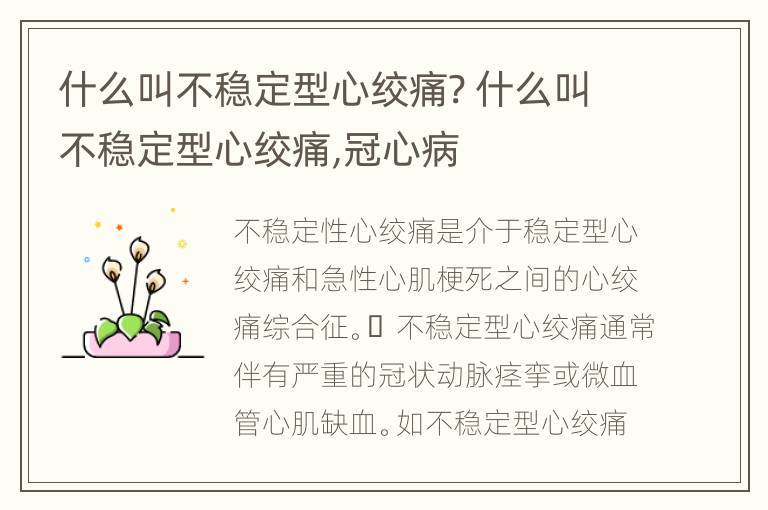 什么叫不稳定型心绞痛? 什么叫不稳定型心绞痛,冠心病

不稳定性心绞痛是介于稳定型心绞痛和急性心肌梗死之间的心绞痛综合征。 不稳定型心绞痛通常伴有严重的冠状动脉痉挛或微血管心肌缺血。如不稳定型心绞痛